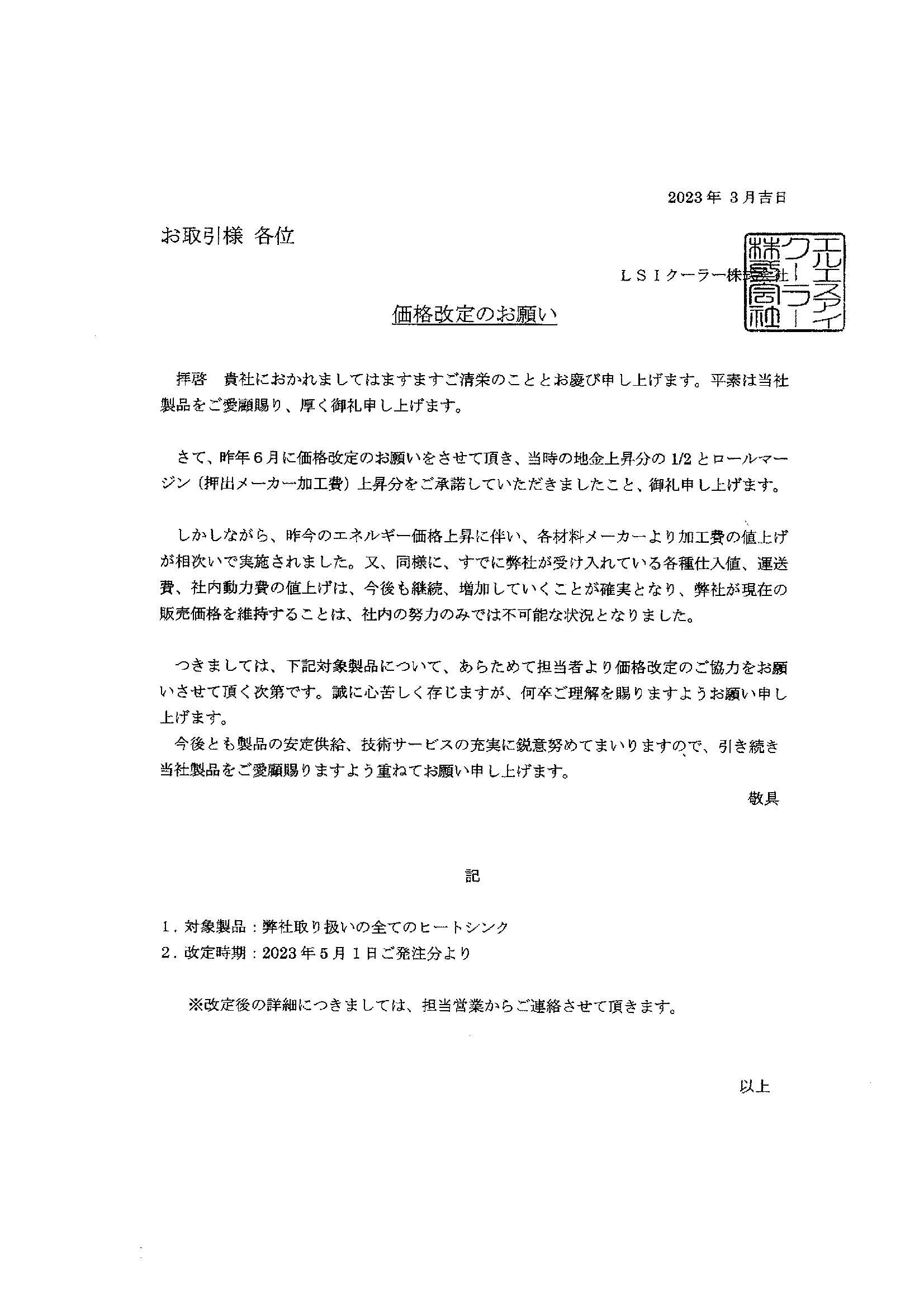 2023年 3月吉日

お取引様 各位

ＬＳＩクーラー株式会社

エルエスアイクーラー株式会社

価格改定のお願い

拝啓　貴社におかれましてはますますご清栄のこととお慶び申し上げます。平素は当社製品をご愛顧賜り、厚く御礼申し上げます。

さて、昨年６月に価格改定のお願いをさせて頂き、当時の地金上昇分の 1/2 とロールマージン（押出メーカー加工費）上昇分をご承諾していただきましたこと、御礼申し上げます。

しかしながら、昨今のエネルギー価格上昇に伴い、各材料メーカーより加工費の値上げが相次いで実施されました。又、同様に、すでに弊社が受け入れている各種仕入値、運送費、社内動力費の値上げは、今後も継続、増加していくことが確実となり、弊社が現在の販売価格を維持することは、社内の努力のみでは不可能な状況となりました。

つきましては、下記対象製品について、あらためて担当者より価格改定のご協力をお願いさせて頂く次第です。誠に心苦しく存じますが、何卒ご理解を賜りますようお願い申し上げます。
今後とも製品の安定供給、技術サービスの充実に鋭意努めてまいりますので、引き続き当社製品をご愛顧賜りますよう重ねてお願い申し上げます。

敬具

記

1．対象製品：弊社取り扱いの全てのヒートシンク
2．改定時期：2023年5月1日ご発注分より

※改定後の詳細につきましては、担当営業からご連絡させて頂きます。

以上